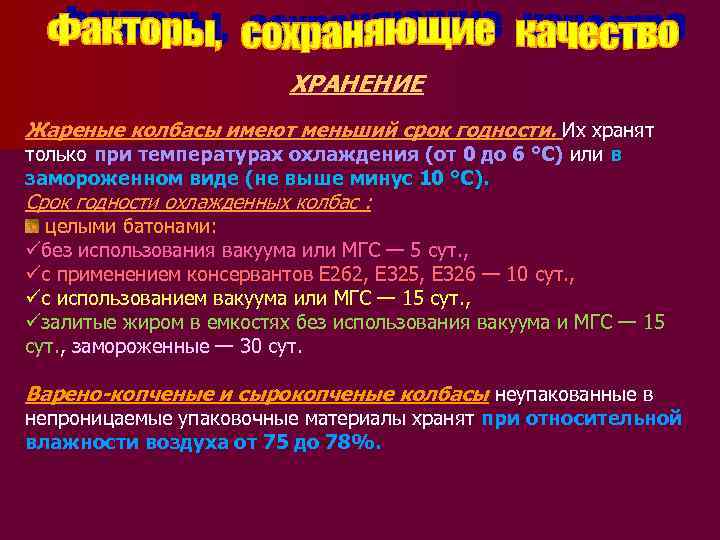 Факторы, сохраняющие качество

ХРАНЕНИЕ

Жареные колбасы имеют меньший срок годности. Их хранят только при температурах охлаждения (от 0 до 6 °С) или в замороженном виде (не выше минус 10 °С).

Срок годности охлажденных колбас :

целыми батонами:

✓без использования вакуума или МГС — 5 сут.,

✓с применением консервантов Е262, Е325, Е326 — 10 сут.,

✓с использованием вакуума или МГС — 15 сут.,

✓залитые жиром в емкостях без использования вакуума и МГС — 15 сут., замороженные — 30 сут.

Варено-копченые и сырокопченые колбасы неупакованные в непроницаемые упаковочные материалы хранят при относительной влажности воздуха от 75 до 78%.